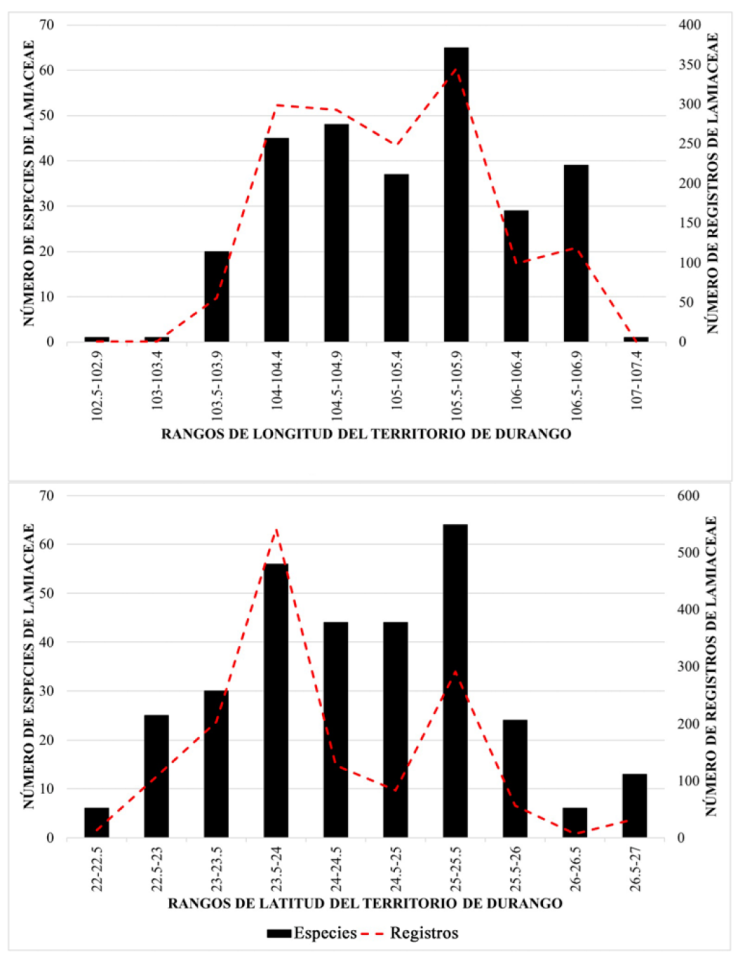 NÚMERO DE ESPECIES DE LAMIACEAE

70
60
50
40
30
20
10
0

NÚMERO DE REGISTROS DE LAMIACEAE

400
350
300
250
200
150
100
50
0

102.5-102.9
103-103.4
103.5-103.9
104-104.4
104.5-104.9
105-105.4
105.5-105.9
106-106.4
106.5-106.9
107-107.4

RANGOS DE LONGITUD DEL TERRITORIO DE DURANGO

NÚMERO DE ESPECIES DE LAMIACEAE

70
60
50
40
30
20
10
0

NÚMERO DE REGISTROS DE LAMIACEAE

600
500
400
300
200
100
0

22-22.5
22.5-23
23-23.5
23.5-24
24-24.5
24.5-25
25-25.5
25.5-26
26-26.5
26.5-27

RANGOS DE LATITUD DEL TERRITORIO DE DURANGO

Especies
Registros